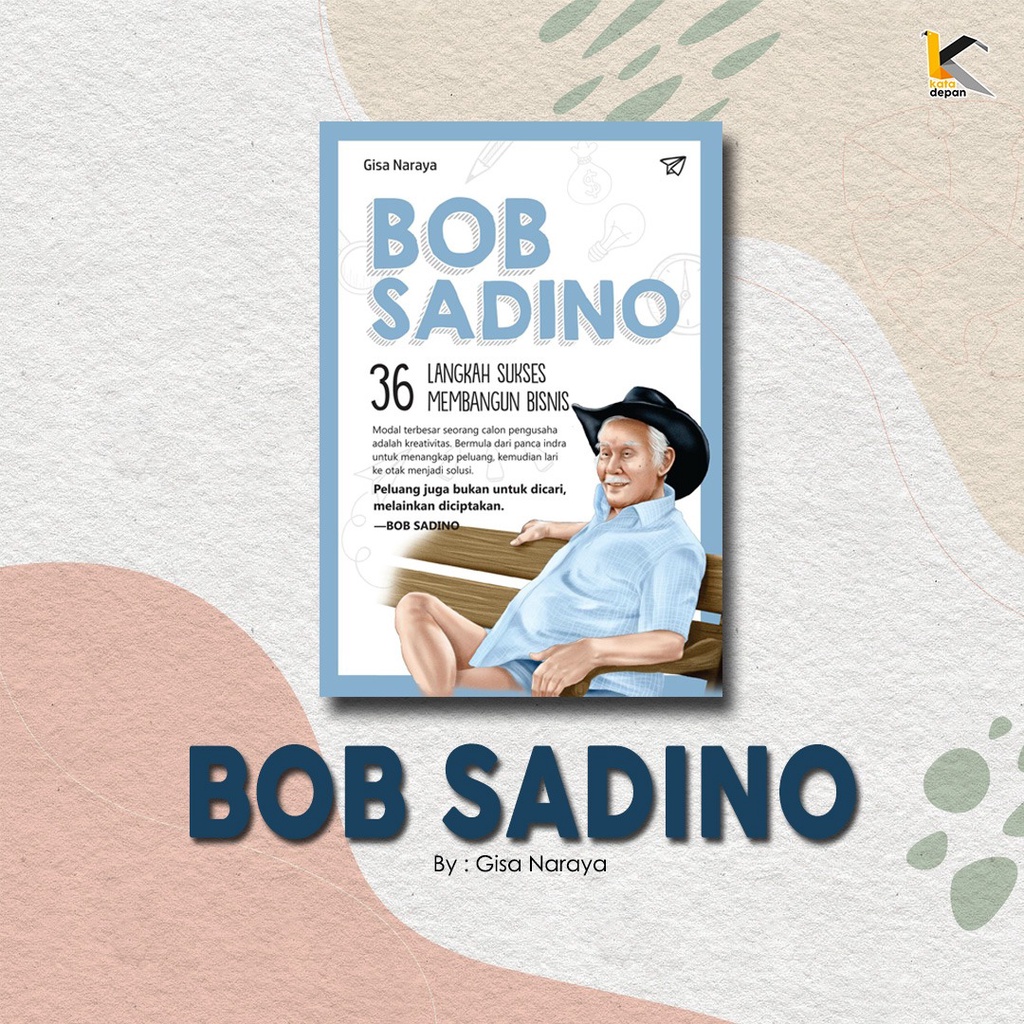 kata depan

Gisa Naraya

BOB SADINO

36 LANGKAH SUKSES MEMBANGUN BISNIS

Modal terbesar seorang calon pengusaha adalah kreativitas. Bermula dari panca indra untuk menangkap peluang, kemudian lari ke otak menjadi solusi.

Peluang juga bukan untuk dicari, melainkan diciptakan.
—BOB SADINO

BOB SADINO
By : Gisa Naraya